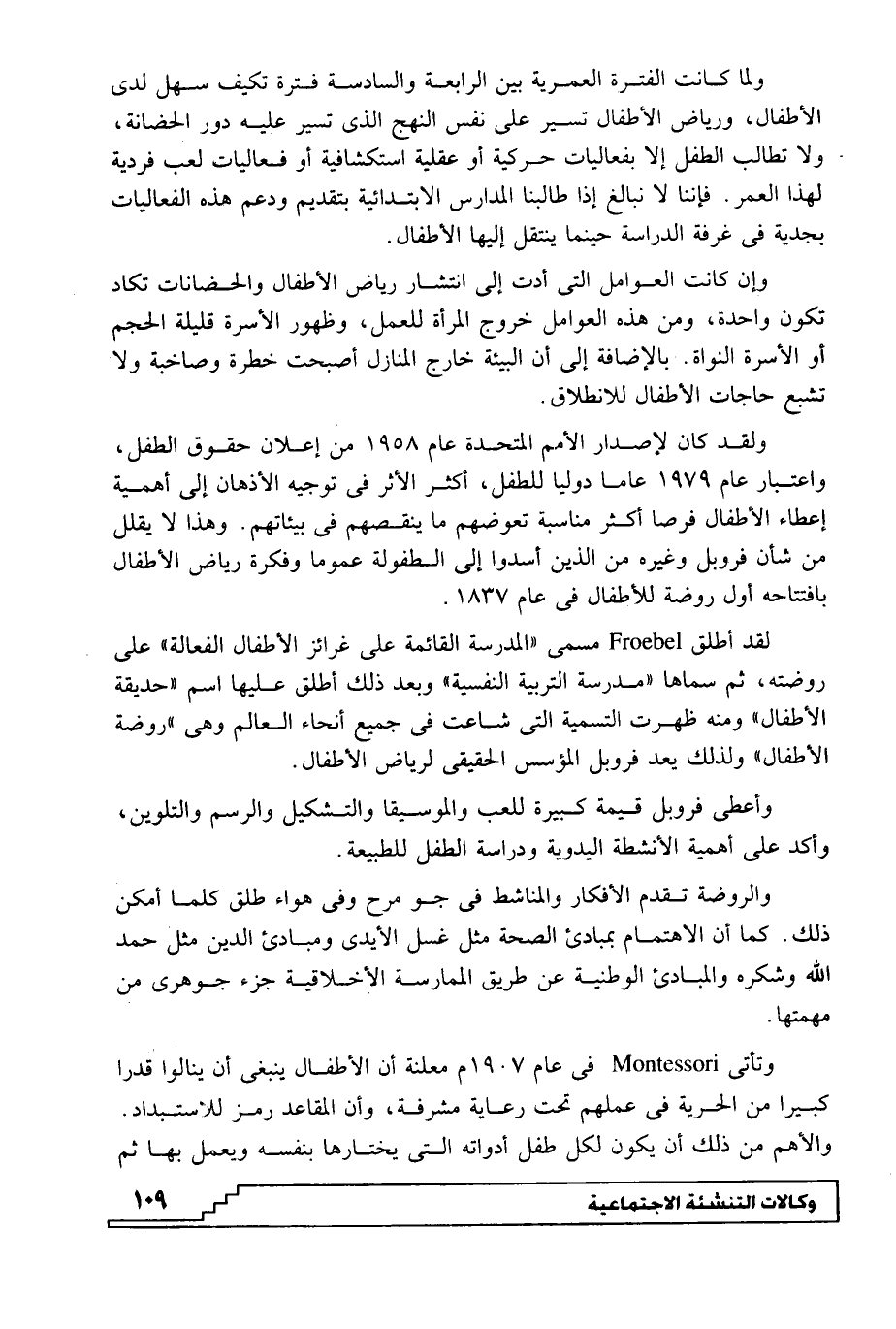 ولما كانت الفترة العمرية بين الرابعة والسادسة فترة تكيف سهل لدى الأطفال، ورياض الأطفال تسير على نفس النهج الذى تسير عليه دور الحضانة، ولا تطالب الطفل إلا بفعاليات حركية أو عقلية استكشافية أو فعاليات لعب فردية لهذا العمر. فإننا لا نبالغ إذا طالبنا المدارس الابتدائية بتقديم ودعم هذه الفعاليات بجدية فى غرفة الدراسة حينما ينتقل إليها الأطفال.

وإن كانت العوامل التى أدت إلى انتشار رياض الأطفال والحضانات تكاد تكون واحدة، ومن هذه العوامل خروج المرأة للعمل، وظهور الأسرة قليلة الحجم أو الأسرة النواة. بالإضافة إلى أن البيئة خارج المنازل أصبحت خطرة وصاخبة ولا تشبع حاجات الأطفال للانطلاق.

ولقد كان لإصدار الأمم المتحدة عام ١٩٥٨ من إعلان حقوق الطفل، واعتبار عام ١٩٧٩ عاما دوليا للطفل، أكثر الأثر فى توجيه الأذهان إلى أهمية إعطاء الأطفال فرصا أكثر مناسبة تعوضهم ما ينقصهم فى بيئاتهم. وهذا لا يقلل من شأن فروبل وغيره من الذين أسدوا إلى الطفولة عموما وفكرة رياض الأطفال بافتتاحه أول روضة للأطفال فى عام ١٨٣٧.

لقد أطلق Froebel مسمى «المدرسة القائمة على غرائز الأطفال الفعالة» على روضته، ثم سماها «مدرسة التربية النفسية» وبعد ذلك أطلق عليها اسم «حديقة الأطفال» ومنه ظهرت التسمية التى شاعت فى جميع أنحاء العالم وهى «روضة الأطفال» ولذلك يعد فروبل المؤسس الحقيقى لرياض الأطفال.

وأعطى فروبل قيمة كبيرة للعب والموسيقا والتشكيل والرسم والتلوين، وأكد على أهمية الأنشطة اليدوية ودراسة الطفل للطبيعة.

والروضة تقدم الأفكار والمناشط فى جو مرح وفى هواء طلق كلما أمكن ذلك. كما أن الاهتمام بمبادئ الصحة مثل غسل الأيدى ومبادئ الدين مثل حمد الله وشكره والمبادئ الوطنية عن طريق الممارسة الأخلاقية جزء جوهرى من مهمتها.

وتأتى Montessori فى عام ١٩٠٧م معلنة أن الأطفال ينبغى أن ينالوا قدرا كبيرا من الحرية فى عملهم تحت رعاية مشرفة، وأن المقاعد رمز للاستبداد. والأهم من ذلك أن يكون لكل طفل أدواته التى يختارها بنفسه ويعمل بها ثم

١٠٩ وكالات التنشئة الاجتماعية